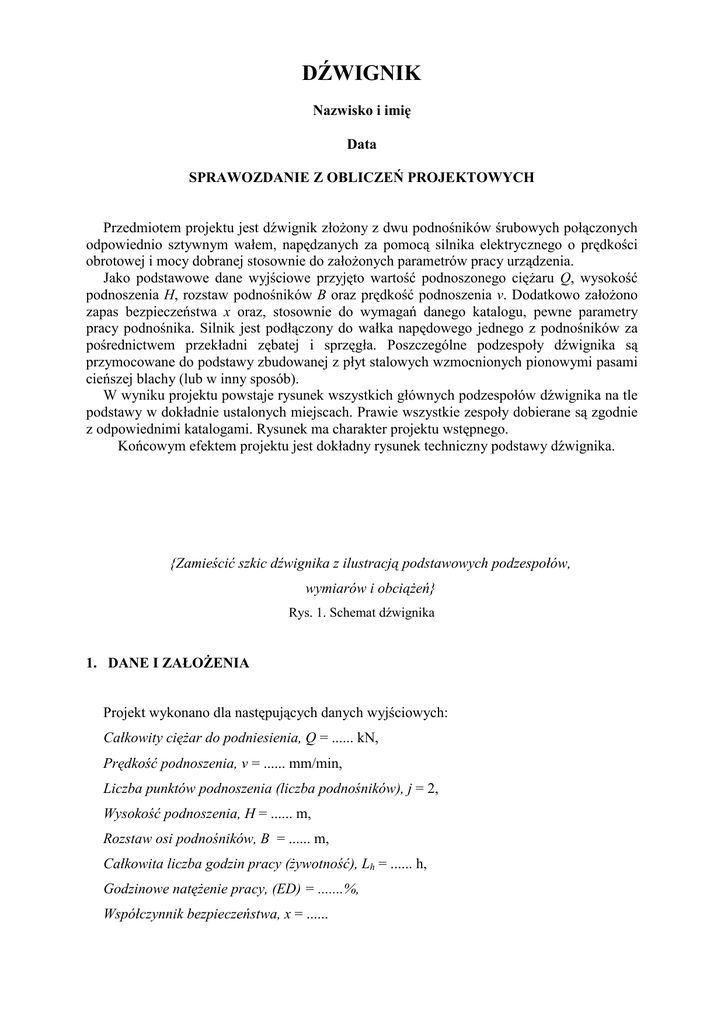 DŹWIGNIK

Nazwisko i imię

Data

SPRAWOZDANIE Z OBLICZEŃ PROJEKTOWYCH

Przedmiotem projektu jest dźwignik złożony z dwu podnośników śrubowych połączonych odpowiednio sztywnym wałem, napędzanych za pomocą silnika elektrycznego o prędkości obrotowej i mocy dobranej stosownie do założonych parametrów pracy urządzenia.
Jako podstawowe dane wyjściowe przyjęto wartość podnoszonego ciężaru $Q$, wysokość podnoszenia $H$, rozstaw podnośników $B$ oraz prędkość podnoszenia $v$. Dodatkowo założono zapas bezpieczeństwa $x$ oraz, stosownie do wymagań danego katalogu, pewne parametry pracy podnośnika. Silnik jest podłączony do wałka napędowego jednego z podnośników za pośrednictwem przekładni zębatej i sprzęgła. Poszczególne podzespoły dźwignika są przymocowane do podstawy zbudowanej z płyt stalowych wzmocnionych pionowymi pasami cieńszej blachy (lub w inny sposób).
W wyniku projektu powstaje rysunek wszystkich głównych podzespołów dźwignika na tle podstawy w dokładnie ustalonych miejscach. Prawie wszystkie zespoły dobierane są zgodnie z odpowiednimi katalogami. Rysunek ma charakter projektu wstępnego.
Końcowym efektem projektu jest dokładny rysunek techniczny podstawy dźwignika.

{Zamieścić szkic dźwignika z ilustracją podstawowych podzespołów, wymiarów i obciążeń}
Rys. 1. Schemat dźwignika

1. DANE I ZAŁOŻENIA

Projekt wykonano dla następujących danych wyjściowych:
Całkowity ciężar do podniesienia, $Q$ = ...... kN,
Prędkość podnoszenia, $v$ = ...... mm/min,
Liczba punktów podnoszenia (liczba podnośników), $j$ = 2,
Wysokość podnoszenia, $H$ = ...... m,
Rozstaw osi podnośników, $B$ = ...... m,
Całkowita liczba godzin pracy (żywotność), $L_h$ = ...... h,
Godzinowe natężenie pracy, (ED) = .......%,
Współczynnik bezpieczeństwa, $x$ = ......